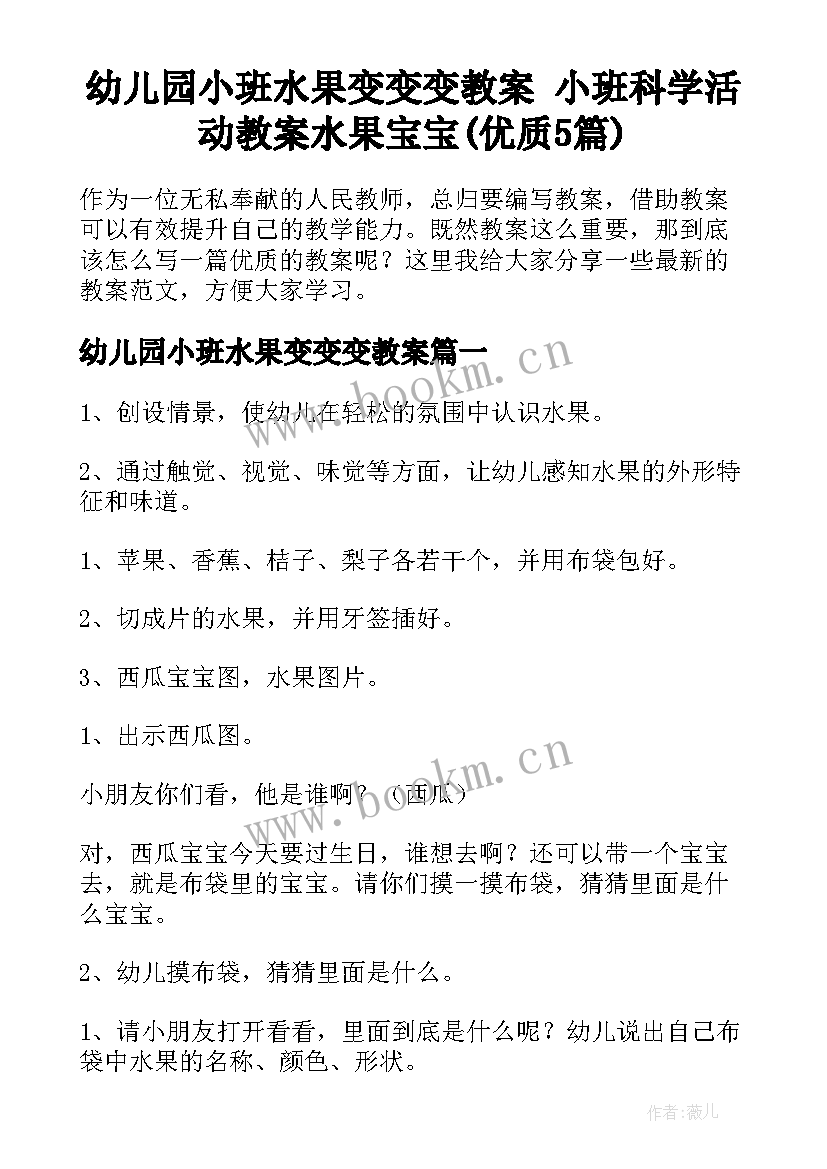 幼儿园小班水果变变变教案 小班科学活动教案水果宝宝(优质5篇)

作为一位无私奉献的人民教师，总归要编写教案，借助教案可以有效提升自己的教学能力。既然教案这么重要，那到底该怎么写一篇优质的教案呢？这里我给大家分享一些最新的教案范文，方便大家学习。

幼儿园小班水果变变变教案篇一

www.bookm.cn

1、创设情景，使幼儿在轻松的氛围中认识水果。

2、通过触觉、视觉、味觉等方面，让幼儿感知水果的外形特征和味道。

1、苹果、香蕉、桔子、梨子各若干个，并用布袋包好。

2、切成片的水果，并用牙签插好。

3、西瓜宝宝图，水果图片。

1、出示西瓜图。

www.bookm.cn

小朋友你们看，他是谁啊？（西瓜）

对，西瓜宝宝今天要过生日，谁想去啊？还可以带一个宝宝去，就是布袋里的宝宝。请你们摸一摸布袋，猜猜里面是什么宝宝。

2、幼儿摸布袋，猜猜里面是什么。

1、请小朋友打开看看，里面到底是什么呢？幼儿说出自己布袋中水果的名称、颜色、形状。

作者：薇儿